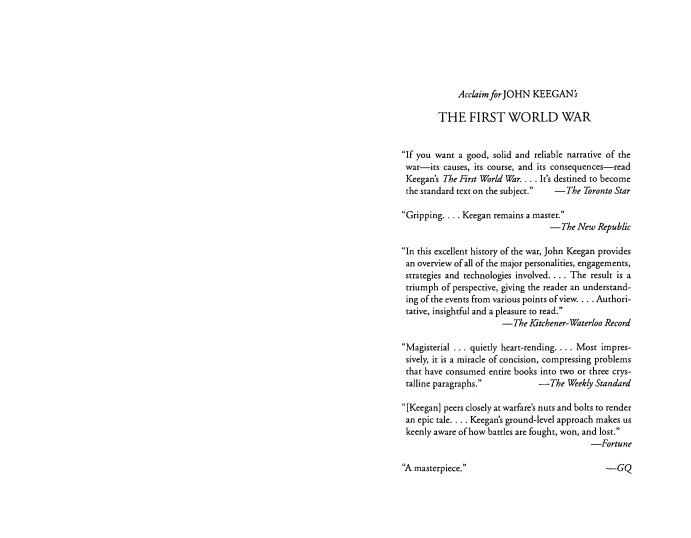 Acclaim for JOHN KEEGAN's

THE FIRST WORLD WAR

"If you want a good, solid and reliable narrative of the war—its causes, its course, and its consequences—read Keegan's The First World War. . . . It's destined to become the standard text on the subject." —The Toronto Star

"Gripping. . . . Keegan remains a master." —The New Republic

"In this excellent history of the war, John Keegan provides an overview of all of the major personalities, engagements, strategies and technologies involved. . . . The result is a triumph of perspective, giving the reader an understanding of the events from various points of view. . . . Authoritative, insightful and a pleasure to read." —The Kitchener-Waterloo Record

"Magisterial . . . quietly heart-rending. . . . Most impressively, it is a miracle of concision, compressing problems that have consumed entire books into two or three crystalline paragraphs." —The Weekly Standard

"[Keegan] peers closely at warfare's nuts and bolts to render an epic tale. . . . Keegan's ground-level approach makes us keenly aware of how battles are fought, won, and lost." —Fortune

"A masterpiece." —GQ